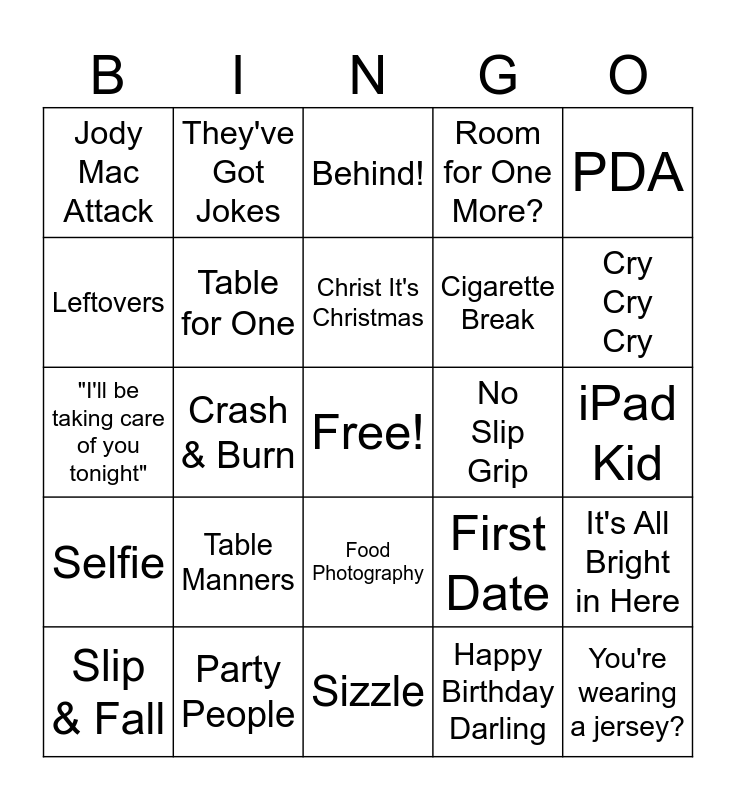 | B | I | N | G | O |
|---|---|---|---|---|
| Jody Mac Attack | They've Got Jokes | Behind! | Room for One More? | PDA |
| Leftovers | Table for One | Christ It's Christmas | Cigarette Break | Cry Cry Cry |
| "I'll be taking care of you tonight" | Crash & Burn | Free! | No Slip Grip | iPad Kid |
| Selfie | Table Manners | Food Photography | First Date | It's All Bright in Here |
| Slip & Fall | Party People | Sizzle | Happy Birthday Darling | You're wearing a jersey? |